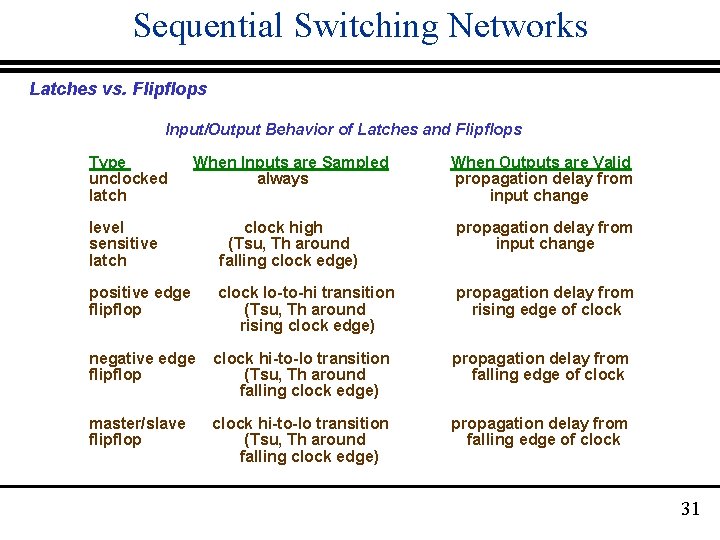 Sequential Switching Networks

Latches vs. Flipflops

Input/Output Behavior of Latches and Flipflops

| Type | When Inputs are Sampled | When Outputs are Valid |
|---|---|---|
| unclocked latch | always | propagation delay from input change |
| level sensitive latch | clock high (Tsu, Th around falling clock edge) | propagation delay from input change |
| positive edge flipflop | clock lo-to-hi transition (Tsu, Th around rising clock edge) | propagation delay from rising edge of clock |
| negative edge flipflop | clock hi-to-lo transition (Tsu, Th around falling clock edge) | propagation delay from falling edge of clock |
| master/slave flipflop | clock hi-to-lo transition (Tsu, Th around falling clock edge) | propagation delay from falling edge of clock |

31